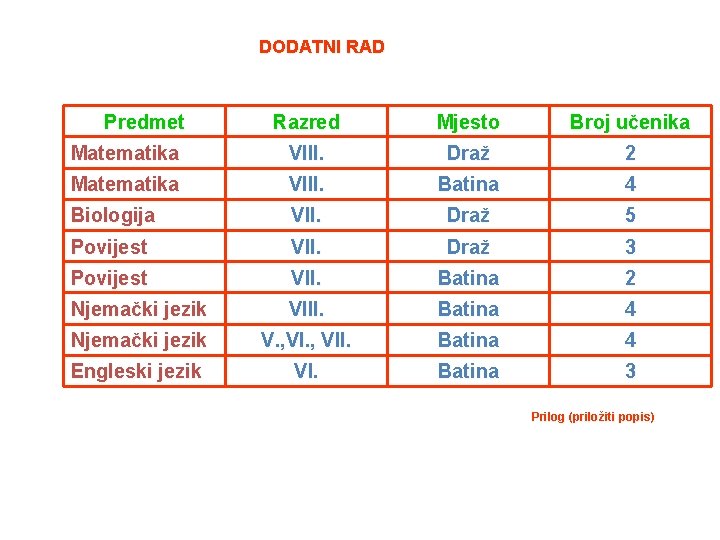 DODATNI RAD

| Predmet | Razred | Mjesto | Broj učenika |
|---|---|---|---|
| Matematika | VIII. | Draž | 2 |
| Matematika | VIII. | Batina | 4 |
| Biologija | VII. | Draž | 5 |
| Povijest | VII. | Draž | 3 |
| Povijest | VII. | Batina | 2 |
| Njemački jezik | VIII. | Batina | 4 |
| Njemački jezik | V.,VI., VII. | Batina | 4 |
| Engleski jezik | VI. | Batina | 3 |

Prilog (priložiti popis)